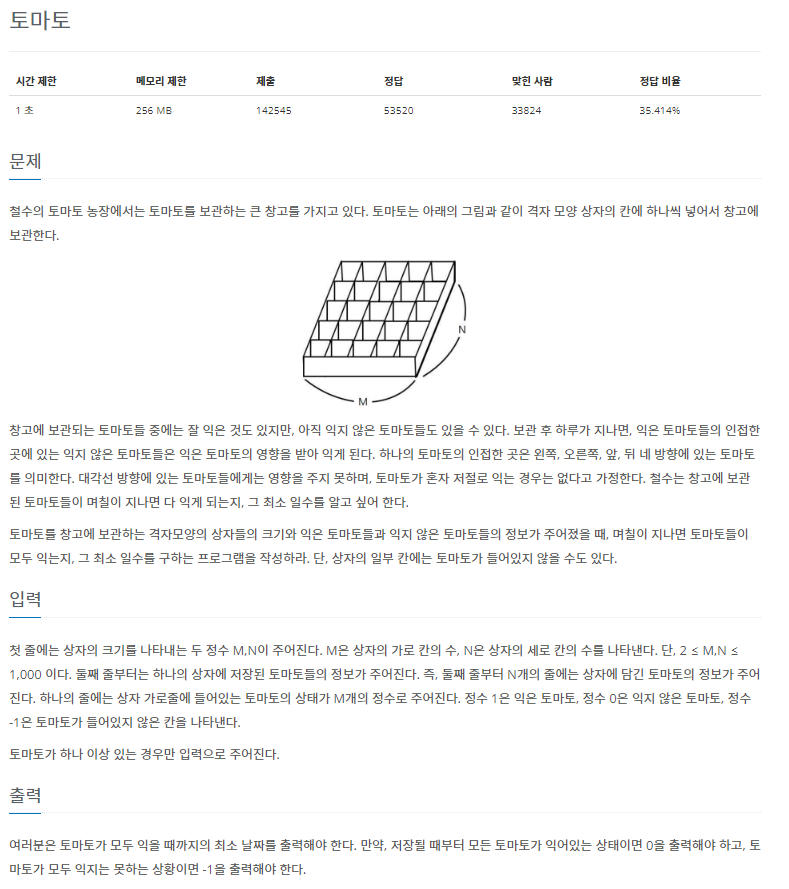 토마토

| 시간 제한 | 메모리 제한 | 제출 | 정답 | 맞힌 사람 | 정답 비율 |
|---|---|---|---|---|---|
| 1 초 | 256 MB | 142545 | 53520 | 33824 | 35.414% |

문제

철수의 토마토 농장에서는 토마토를 보관하는 큰 창고를 가지고 있다. 토마토는 아래의 그림과 같이 격자 모양 상자의 칸에 하나씩 넣어서 창고에 보관한다.

N

M

창고에 보관되는 토마토들 중에는 잘 익은 것도 있지만, 아직 익지 않은 토마토들도 있을 수 있다. 보관 후 하루가 지나면, 익은 토마토들의 인접한 곳에 있는 익지 않은 토마토들은 익은 토마토의 영향을 받아 익게 된다. 하나의 토마토의 인접한 곳은 왼쪽, 오른쪽, 앞, 뒤 네 방향에 있는 토마토를 의미한다. 대각선 방향에 있는 토마토들에게는 영향을 주지 못하며, 토마토가 혼자 저절로 익는 경우는 없다고 가정한다. 철수는 창고에 보관된 토마토들이 며칠이 지나면 다 익게 되는지, 그 최소 일수를 알고 싶어 한다.

토마토를 창고에 보관하는 격자모양의 상자들의 크기와 익은 토마토들과 익지 않은 토마토들의 정보가 주어졌을 때, 며칠이 지나면 토마토들이 모두 익는지, 그 최소 일수를 구하는 프로그램을 작성하라. 단, 상자의 일부 칸에는 토마토가 들어있지 않을 수도 있다.

입력

첫 줄에는 상자의 크기를 나타내는 두 정수 M,N이 주어진다. M은 상자의 가로 칸의 수, N은 상자의 세로 칸의 수를 나타낸다. 단, 2 ≤ M,N ≤ 1,000 이다. 둘째 줄부터는 하나의 상자에 저장된 토마토들의 정보가 주어진다. 즉, 둘째 줄부터 N개의 줄에는 상자에 담긴 토마토의 정보가 주어진다. 하나의 줄에는 상자 가로줄에 들어있는 토마토의 상태가 M개의 정수로 주어진다. 정수 1은 익은 토마토, 정수 0은 익지 않은 토마토, 정수 -1은 토마토가 들어있지 않은 칸을 나타낸다.

토마토가 하나 이상 있는 경우만 입력으로 주어진다.

출력

여러분은 토마토가 모두 익을 때까지의 최소 날짜를 출력해야 한다. 만약, 저장될 때부터 모든 토마토가 익어있는 상태이면 0을 출력해야 하고, 토마토가 모두 익지는 못하는 상황이면 -1을 출력해야 한다.